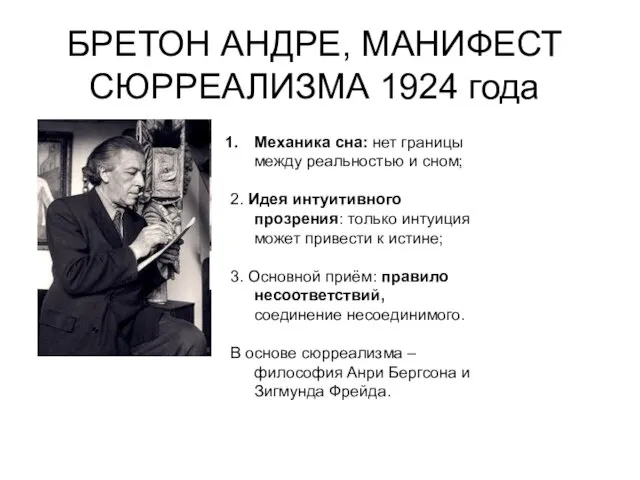 БРЕТОН АНДРЕ, МАНИФЕСТ СЮРРЕАЛИЗМА 1924 года

1. Механика сна: нет границы между реальностью и сном;

2. Идея интуитивного прозрения: только интуиция может привести к истине;

3. Основной приём: правило несоответствий, соединение несоединимого.

В основе сюрреализма – философия Анри Бергсона и Зигмунда Фрейда.